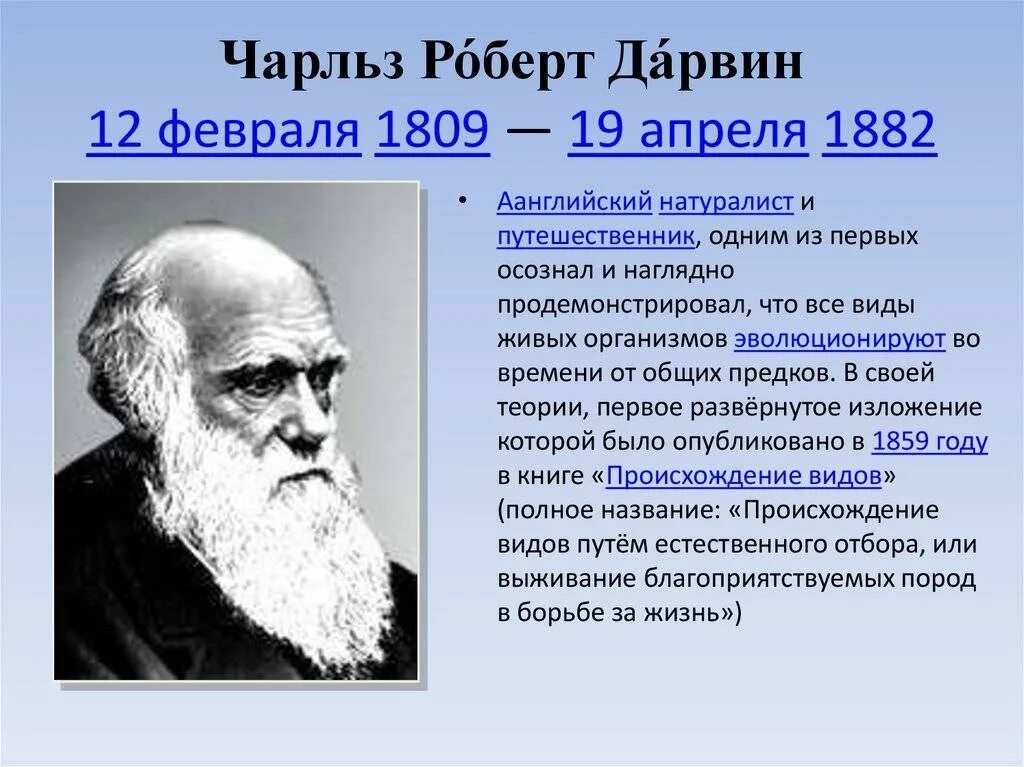 Чарльз Ро́берт Да́рвин
12 февраля 1809 — 19 апреля 1882

• Аанглийский натуралист и путешественник, одним из первых осознал и наглядно продемонстрировал, что все виды живых организмов эволюционируют во времени от общих предков. В своей теории, первое развёрнутое изложение которой было опубликовано в 1859 году в книге «Происхождение видов» (полное название: «Происхождение видов путём естественного отбора, или выживание благоприятствуемых пород в борьбе за жизнь»)